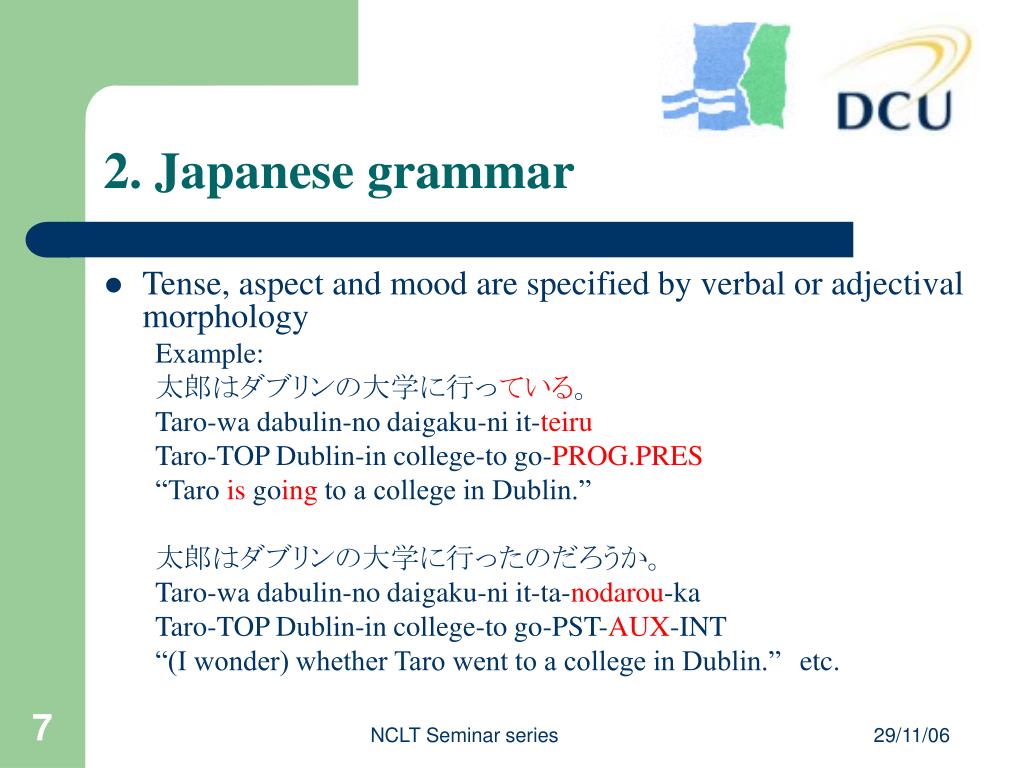 DCU

2. Japanese grammar

Tense, aspect and mood are specified by verbal or adjectival morphology

Example:
太郎はダブリンの大学に行っている。
Taro-wa dabulin-no daigaku-ni it-teiru
Taro-TOP Dublin-in college-to go-PROG.PRES
“Taro is going to a college in Dublin.”

太郎はダブリンの大学に行ったのだろうか。
Taro-wa dabulin-no daigaku-ni it-ta-nodarou-ka
Taro-TOP Dublin-in college-to go-PST-AUX-INT
“(I wonder) whether Taro went to a college in Dublin.” etc.

7

NCLT Seminar series

29/11/06